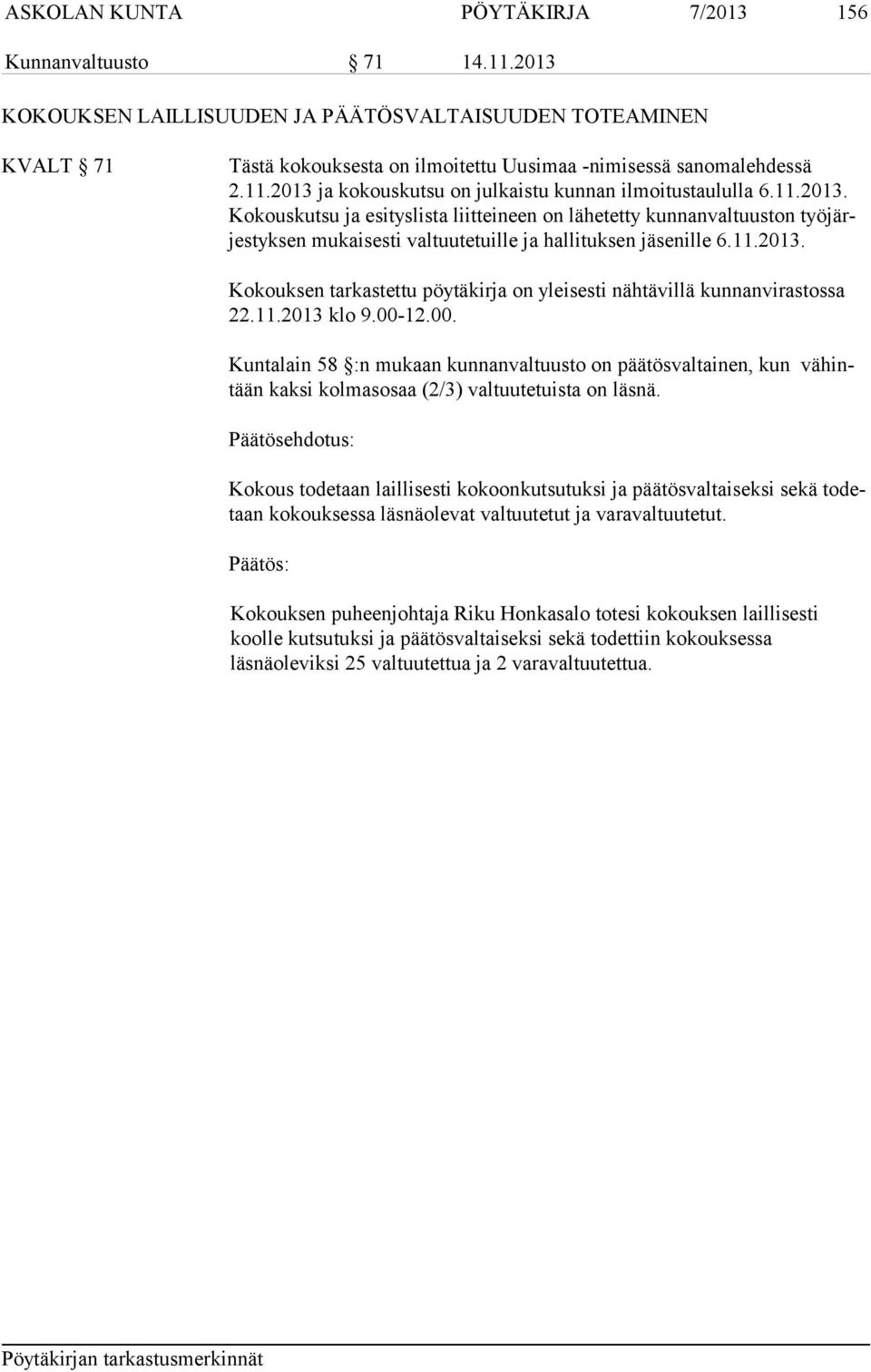 ASKOLAN KUNTA PÖYTÄKIRJA 7/2013 156

Kunnanvaltuusto § 71 14.11.2013

KOKOUKSEN LAILLISUUDEN JA PÄÄTÖSVALTAISUUDEN TOTEAMINEN

KVALT § 71

Tästä kokouksesta on ilmoitettu Uusimaa -nimisessä sanomalehdessä 2.11.2013 ja kokouskutsu on julkaistu kunnan ilmoitustaululla 6.11.2013. Kokouskutsu ja esityslista liitteineen on lähetetty kunnanvaltuuston työjärjestyksen mukaisesti valtuutetuille ja hallituksen jäsenille 6.11.2013.

Kokouksen tarkastettu pöytäkirja on yleisesti nähtävillä kunnanvirastossa 22.11.2013 klo 9.00-12.00.

Kuntalain 58 §:n mukaan kunnanvaltuusto on päätösvaltainen, kun vähintään kaksi kolmasosaa (2/3) valtuutetuista on läsnä.

Päätösehdotus:

Kokous todetaan laillisesti kokoonkutsutuksi ja päätösvaltaiseksi sekä todetaan kokouksessa läsnäolevat valtuutetut ja varavaltuutetut.

Päätös:

Kokouksen puheenjohtaja Riku Honkasalo totesi kokouksen laillisesti koolle kutsutuksi ja päätösvaltaiseksi sekä todettiin kokouksessa läsnäoleviksi 25 valtuutettua ja 2 varavaltuutettua.

Pöytäkirjan tarkastusmerkinnät